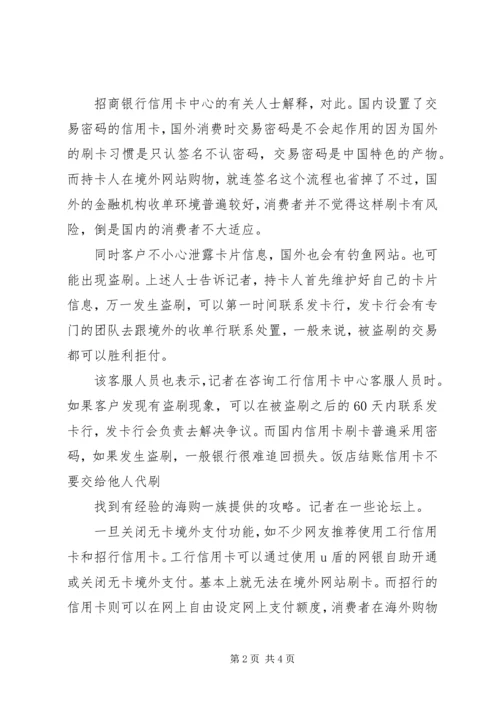 招商银行信用卡中心的有关人士解释，对此。国内设置了交易密码的信用卡，国外消费时交易密码是不会起作用的因为国外的刷卡习惯是只认签名不认密码，交易密码是中国特色的产物。而持卡人在境外网站购物，就连签名这个流程也省掉了不过，国外的金融机构收单环境普遍较好，消费者并不觉得这样刷卡有风险，倒是国内的消费者不大适应。

同时客户不小心泄露卡片信息，国外也会有钓鱼网站。也可能出现盗刷。上述人士告诉记者，持卡人首先维护好自己的卡片信息，万一发生盗刷，可以第一时间联系发卡行，发卡行会有专门的团队去跟境外的收单行联系处置，一般来说，被盗刷的交易都可以胜利拒付。

该客服人员也表示，记者在咨询工行信用卡中心客服人员时。如果客户发现有盗刷现象，可以在被盗刷之后的60天内联系发卡行，发卡行会负责去解决争议。而国内信用卡刷卡普遍采用密码，如果发生盗刷，一般银行很难追回损失。饭店结账信用卡不要交给他人代刷

找到有经验的海购一族提供的攻略。记者在一些论坛上。

一旦关闭无卡境外支付功能，如不少网友推荐使用工行信用卡和招行信用卡。工行信用卡可以通过使用u盾的网银自助开通或关闭无卡境外支付。基本上就无法在境外网站刷卡。而招行的信用卡则可以在网上自由设定网上支付额度，消费者在海外购物

第2页 共4页